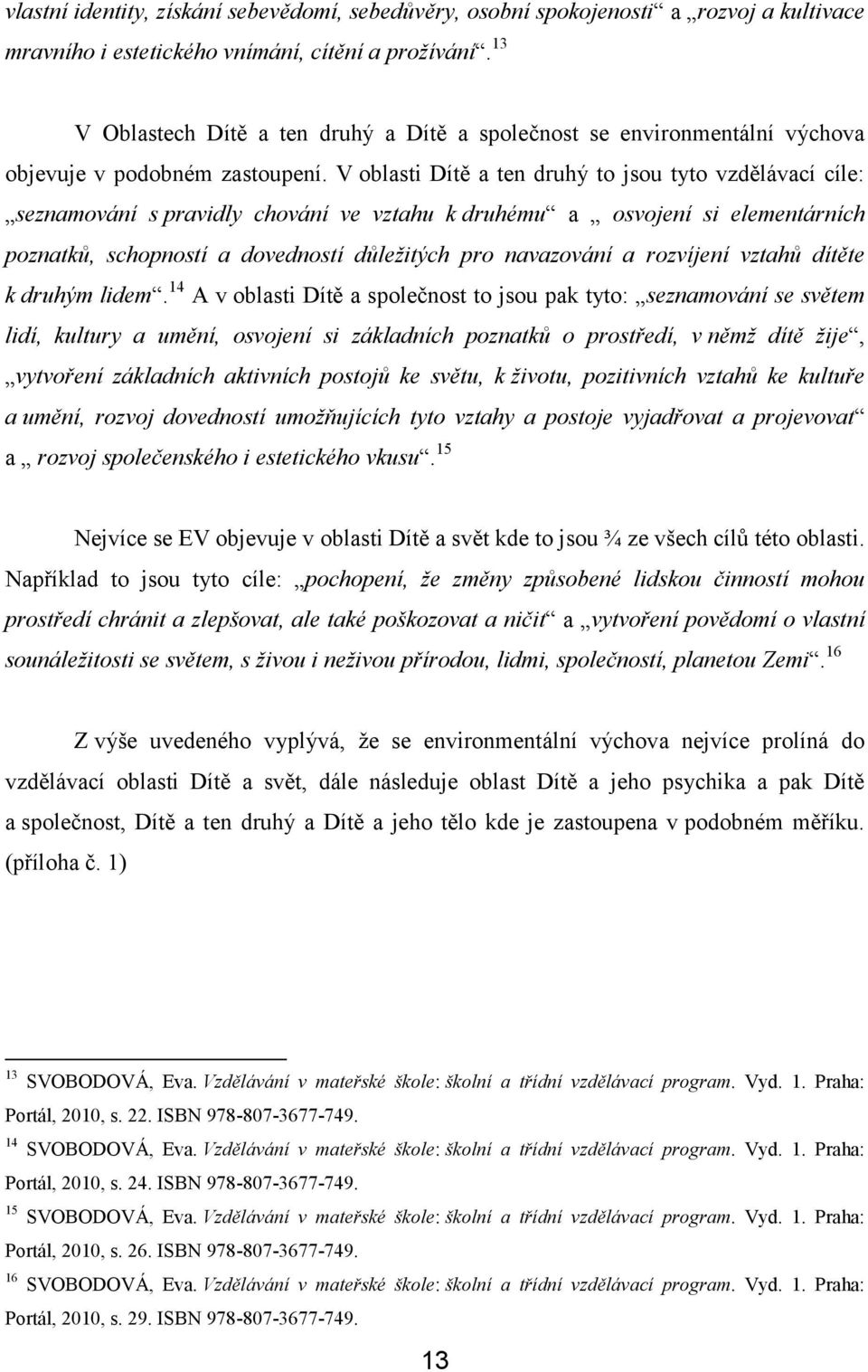 vlastní identity, získání sebevědomí, sebedůvěry, osobní spokojenosti“ a „rozvoj a kultivace mravního i estetického vnímání, cítění a prožívání“.$^{13}$

V Oblastech Dítě a ten druhý a Dítě a společnost se environmentální výchova objevuje v podobném zastoupení. V oblasti Dítě a ten druhý to jsou tyto vzdělávací cíle: „seznamování s pravidly chování ve vztahu k druhému“ a „ osvojení si elementárních poznatků, schopností a dovedností důležitých pro navazování a rozvíjení vztahů dítěte k druhým lidem“.$^{14}$ A v oblasti Dítě a společnost to jsou pak tyto: „seznamování se světem lidí, kultury a umění, osvojení si základních poznatků o prostředí, v němž dítě žije“, „vytvoření základních aktivních postojů ke světu, k životu, pozitivních vztahů ke kultuře a umění, rozvoj dovedností umožňujících tyto vztahy a postoje vyjadřovat a projevovat“ a „ rozvoj společenského i estetického vkusu“.$^{15}$

Nejvíce se EV objevuje v oblasti Dítě a svět kde to jsou ¾ ze všech cílů této oblasti. Například to jsou tyto cíle: „pochopení, že změny způsobené lidskou činností mohou prostředí chránit a zlepšovat, ale také poškozovat a ničit“ a „vytvoření povědomí o vlastní sounáležitosti se světem, s živou i neživou přírodou, lidmi, společností, planetou Zemí“.$^{16}$

Z výše uvedeného vyplývá, že se environmentální výchova nejvíce prolíná do vzdělávací oblasti Dítě a svět, dále následuje oblast Dítě a jeho psychika a pak Dítě a společnost, Dítě a ten druhý a Dítě a jeho tělo kde je zastoupena v podobném měříku. (příloha č. 1)

$^{13}$ SVOBODOVÁ, Eva. Vzdělávání v mateřské škole: školní a třídní vzdělávací program. Vyd. 1. Praha: Portál, 2010, s. 22. ISBN 978-807-3677-749.

$^{14}$ SVOBODOVÁ, Eva. Vzdělávání v mateřské škole: školní a třídní vzdělávací program. Vyd. 1. Praha: Portál, 2010, s. 24. ISBN 978-807-3677-749.

$^{15}$ SVOBODOVÁ, Eva. Vzdělávání v mateřské škole: školní a třídní vzdělávací program. Vyd. 1. Praha: Portál, 2010, s. 26. ISBN 978-807-3677-749.

$^{16}$ SVOBODOVÁ, Eva. Vzdělávání v mateřské škole: školní a třídní vzdělávací program. Vyd. 1. Praha: Portál, 2010, s. 29. ISBN 978-807-3677-749.

13